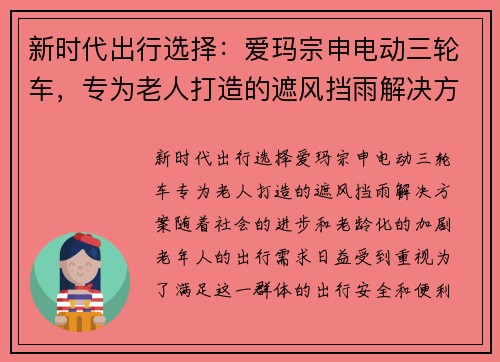 新时代出行选择：爱玛宗申电动三轮车，专为老人打造的遮风挡雨解决方

新时代出行选择爱玛宗申电动三轮车专为老人打造的遮风挡雨解决方案随着社会的进步和老龄化的加剧老年人的出行需求日益受到重视为了满足这一群体的出行安全和便利